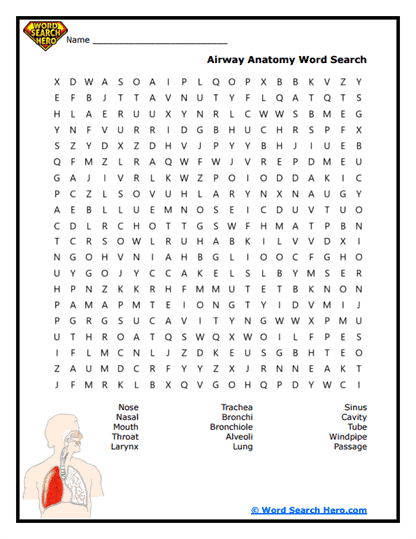 WORD SEARCH HERO

Name ___________________________

Airway Anatomy Word Search

X D W A S O A I P L Q O P X B B K V Z Y
E F B J T T A V N U T Y F L Q A T Q T S
H L A E R U U X Y N R L C W W S B M E G
Y N F V U R R I D G B H U C H R S P F X
S Z Y D X Z D H V J P Y Y B H J I U E B
Q F M Z L R A Q W F W J V R E P D M E U
G A J I V R L K W Z P O I O D D A K I C
P C Z L S O V U H L A R Y N X N A U G Y
A E B L L U E M N O S E I C D U V T U O
C D L R C H O T T G S W F H M A T P B N
T C R S O W L R U H A B K I L V V D X I
N G O H V N I A H B G L I O O C F G H O
U Y G O J Y C C A K E L S L B Y M S E R
H P N Z K K R H F M M U T E T B K N O N
P A M A P M T E I O N G T Y I D V M I J
P G R G S U C A V I T Y N G W W X P M U
U T H R O A T Q S W Q X W O I L F P E S
I F L M C N L J Z D K E U S G B H T E O
Z A U M D C R F Y Y Z X J R N N E A K T
J F M R K L B X Q V G O H Q P D Y W C I

Nose
Nasal
Mouth
Throat
Larynx

Trachea
Bronchi
Bronchiole
Alveoli
Lung

Sinus
Cavity
Tube
Windpipe
Passage

© Word Search Hero.com